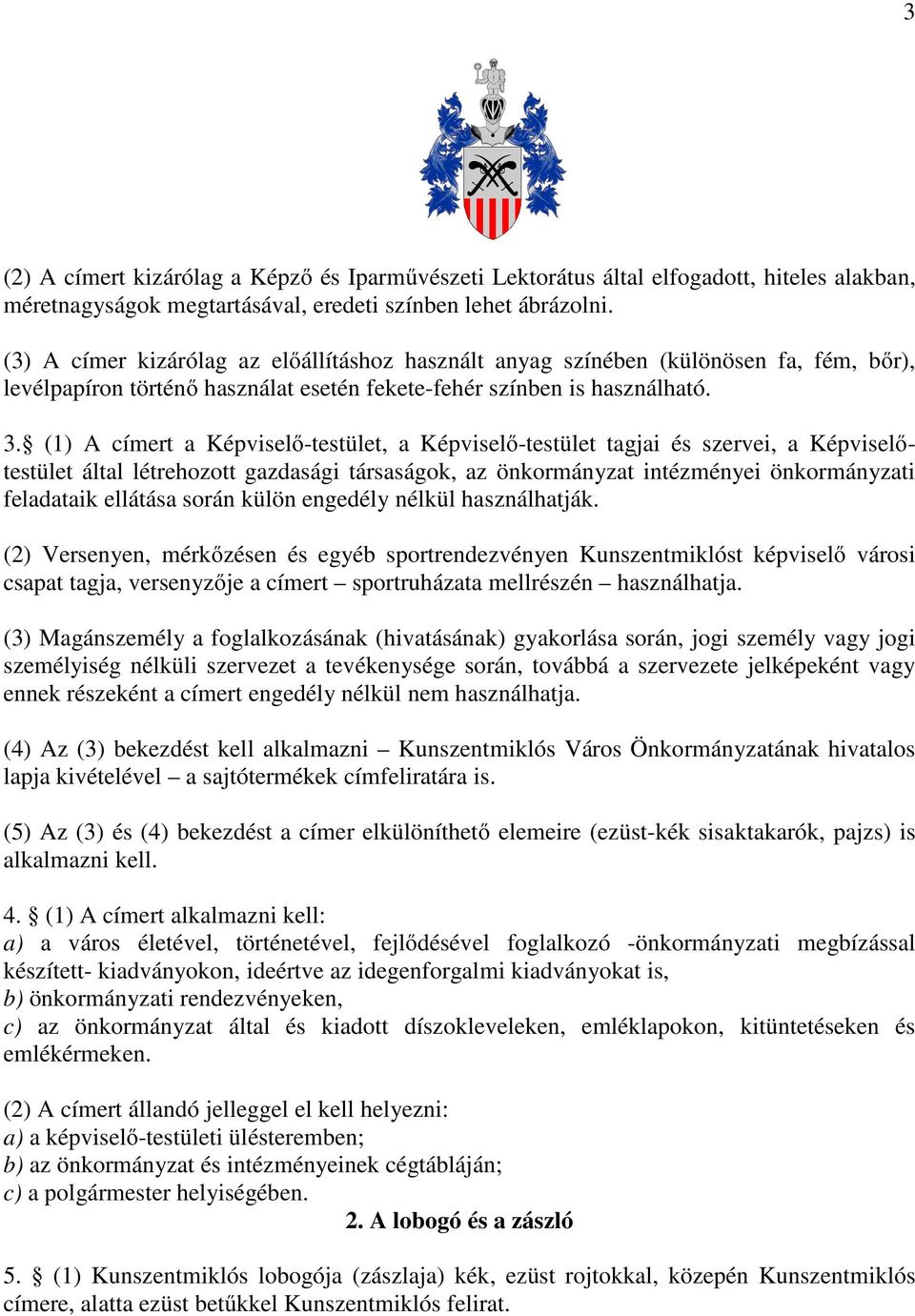 3

(2) A címert kizárólag a Képző és Iparművészeti Lektorátus által elfogadott, hiteles alakban, méretnagyságok megtartásával, eredeti színben lehet ábrázolni.

(3) A címer kizárólag az előállításhoz használt anyag színében (különösen fa, fém, bőr), levélpapíron történő használat esetén fekete-fehér színben is használható.

3.§ (1) A címert a Képviselő-testület, a Képviselő-testület tagjai és szervei, a Képviselő-testület által létrehozott gazdasági társaságok, az önkormányzat intézményei önkormányzati feladataik ellátása során külön engedély nélkül használhatják.

(2) Versenyen, mérkőzésen és egyéb sportrendezvényen Kunszentmiklóst képviselő városi csapat tagja, versenyzője a címert – sportruházata mellrészén – használhatja.

(3) Magánszemély a foglalkozásának (hivatásának) gyakorlása során, jogi személy vagy jogi személyiség nélküli szervezet a tevékenysége során, továbbá a szervezete jelképeként vagy ennek részeként a címert engedély nélkül nem használhatja.

(4) Az (3) bekezdést kell alkalmazni – Kunszentmiklós Város Önkormányzatának hivatalos lapja kivételével – a sajtótermékek címfeliratára is.

(5) Az (3) és (4) bekezdést a címer elkülöníthető elemeire (ezüst-kék sisaktakarók, pajzs) is alkalmazni kell.

4. § (1) A címert alkalmazni kell:
a) a város életével, történetével, fejlődésével foglalkozó -önkormányzati megbízással készített- kiadványokon, ideértve az idegenforgalmi kiadványokat is,
b) önkormányzati rendezvényeken,
c) az önkormányzat által és kiadott díszokleveleken, emléklapokon, kitüntetéseken és emlékérmeken.

(2) A címert állandó jelleggel el kell helyezni:
a) a képviselő-testületi ülésteremben;
b) az önkormányzat és intézményeinek cégtábláján;
c) a polgármester helyiségében.

2. A lobogó és a zászló

5. § (1) Kunszentmiklós lobogója (zászlaja) kék, ezüst rojtokkal, közepén Kunszentmiklós címere, alatta ezüst betűkkel Kunszentmiklós felirat.